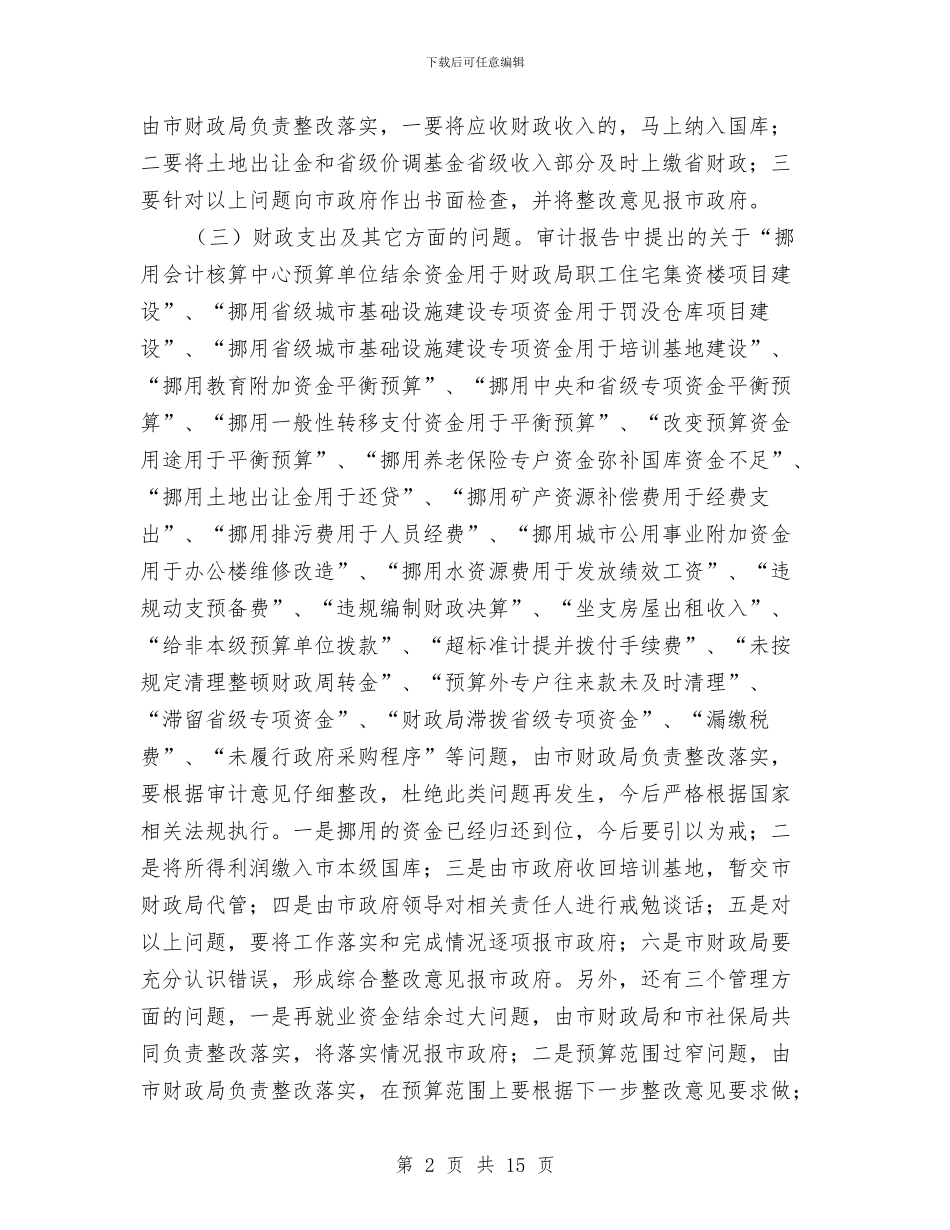 下载后可任意编辑

由市财政局负责整改落实，一要将应收财政收入的，马上纳入国库；二要将土地出让金和省级价调基金省级收入部分及时上缴省财政；三要针对以上问题向市政府作出书面检查，并将整改意见报市政府。

（三）财政支出及其它方面的问题。审计报告中提出的关于“挪用会计核算中心预算单位结余资金用于财政局职工住宅集资楼项目建设”、“挪用省级城市基础设施建设专项资金用于罚没仓库项目建设”、“挪用省级城市基础设施建设专项资金用于培训基地建设”、“挪用教育附加资金平衡预算”、“挪用中央和省级专项资金平衡预算”、“挪用一般性转移支付资金用于平衡预算”、“改变预算资金用途用于平衡预算”、“挪用养老保险专户资金弥补国库资金不足”、“挪用土地出让金用于还贷”、“挪用矿产资源补偿费用于经费支出”、“挪用排污费用于人员经费”、“挪用城市公用事业附加资金用于办公楼维修改造”、“挪用水资源费用于发放绩效工资”、“违规动支预备费”、“违规编制财政决算”、“坐支房屋出租收入”、“给非本级预算单位拨款”、“超标准计提并拨付手续费”、“未按规定清理整顿财政周转金”、“预算外专户往来款未及时清理”、“滞留省级专项资金”、“财政局滞拨省级专项资金”、“漏缴税费”、“未履行政府采购程序”等问题，由市财政局负责整改落实，要根据审计意见仔细整改，杜绝此类问题再发生，今后严格根据国家相关法规执行。一是挪用的资金已经归还到位，今后要引以为戒；二是将所得利润缴入市本级国库；三是由市政府收回培训基地，暂交市财政局代管；四是由市政府领导对相关责任人进行戒勉谈话；五是对以上问题，要将工作落实和完成情况逐项报市政府；六是市财政局要充分认识错误，形成综合整改意见报市政府。另外，还有三个管理方面的问题，一是再就业资金结余过大问题，由市财政局和市社保局共同负责整改落实，将落实情况报市政府；二是预算范围过窄问题，由市财政局负责整改落实，在预算范围上要根据下一步整改意见要求做；

第 2 页 共 15 页